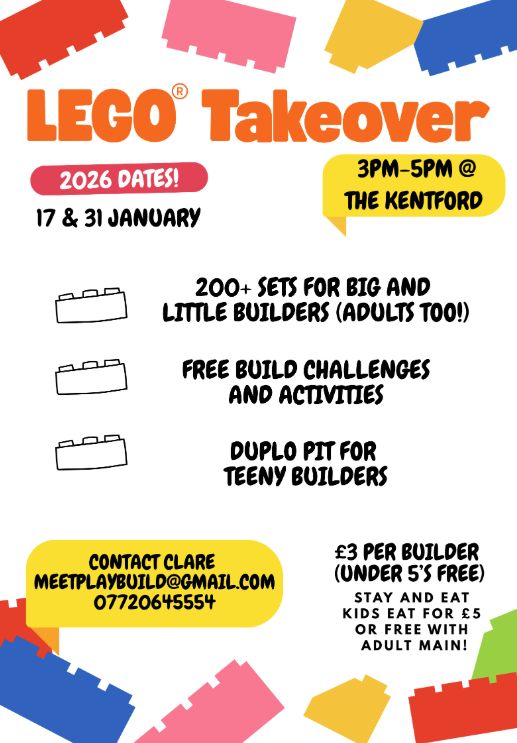 LEGO® Takeover

2026 DATES!

17 & 31 JANUARY

3PM-5PM @
THE KENTFORD

200+ SETS FOR BIG AND
LITTLE BUILDERS (ADULTS TOO!)

FREE BUILD CHALLENGES
AND ACTIVITIES

DUPLO PIT FOR
TEENY BUILDERS

CONTACT CLARE
MEETPLAYBUILD@GMAIL.COM
07720645554

£3 PER BUILDER
(UNDER 5'S FREE)

STAY AND EAT
KIDS EAT FOR £5
OR FREE WITH
ADULT MAIN!